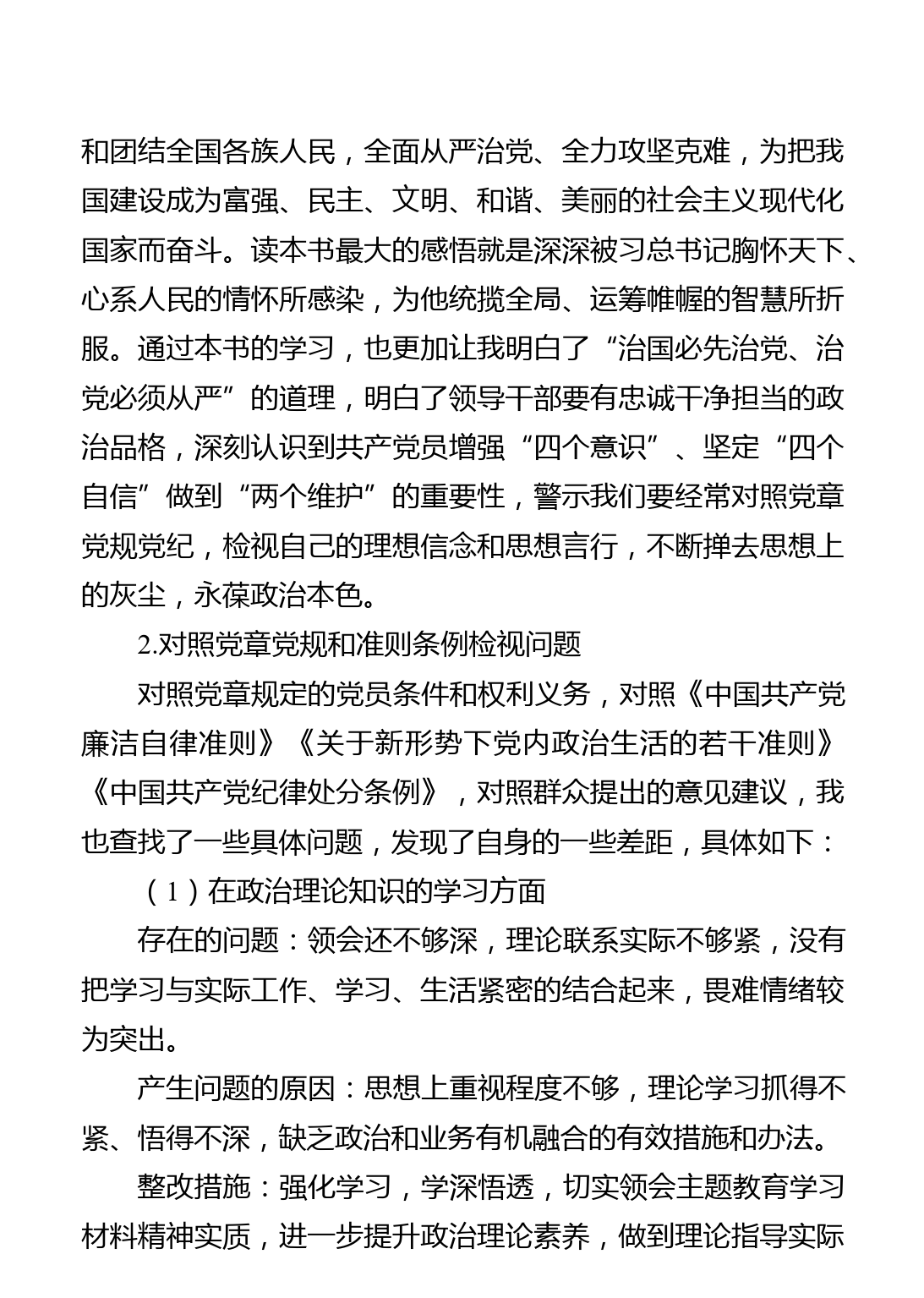 和团结全国各族人民，全面从严治党、全力攻坚克难，为把我国建设成为富强、民主、文明、和谐、美丽的社会主义现代化国家而奋斗。读本书最大的感悟就是深深被习总书记胸怀天下、心系人民的情怀所感染，为他统揽全局、运筹帷幄的智慧所折服。通过本书的学习，也更加让我明白了“治国必先治党、治党必须从严”的道理，明白了领导干部要有忠诚干净担当的政治品格，深刻认识到共产党员增强“四个意识”、坚定“四个自信”做到“两个维护”的重要性，警示我们要经常对照党章党规党纪，检视自己的理想信念和思想言行，不断掸去思想上的灰尘，永葆政治本色。

2.对照党章党规和准则条例检视问题

对照党章规定的党员条件和权利义务，对照《中国共产党廉洁自律准则》《关于新形势下党内政治生活的若干准则》《中国共产党纪律处分条例》，对照群众提出的意见建议，我也查找了一些具体问题，发现了自身的一些差距，具体如下：

（1）在政治理论知识的学习方面

存在的问题：领会还不够深，理论联系实际不够紧，没有把学习与实际工作、学习、生活紧密的结合起来，畏难情绪较为突出。

产生问题的原因：思想上重视程度不够，理论学习抓得不紧、悟得不深，缺乏政治和业务有机融合的有效措施和办法。

整改措施：强化学习，学深悟透，切实领会主题教育学习材料精神实质，进一步提升政治理论素养，做到理论指导实际